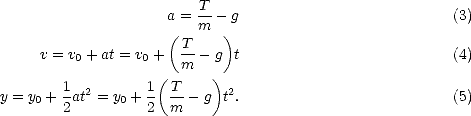 $a = \frac{T}{m} - g$ (3)

$v = v_0 + at = v_0 + \left(\frac{T}{m} - g\right)t$ (4)

$y = y_0 + \frac{1}{2}at^2 = y_0 + \frac{1}{2}\left(\frac{T}{m} - g\right)t^2.$ (5)